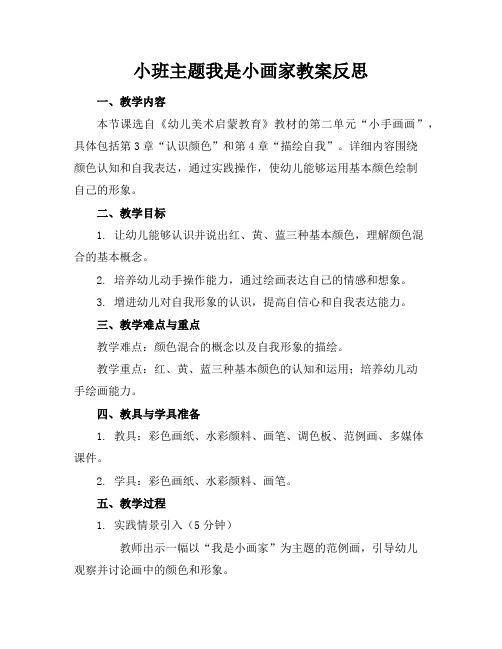 小班主题我是小画家教案反思

一、教学内容

本节课选自《幼儿美术启蒙教育》教材的第二单元“小手画画”，具体包括第3章“认识颜色”和第4章“描绘自我”。详细内容围绕颜色认知和自我表达，通过实践操作，使幼儿能够运用基本颜色绘制自己的形象。

二、教学目标

1. 让幼儿能够认识并说出红、黄、蓝三种基本颜色，理解颜色混合的基本概念。

2. 培养幼儿动手操作能力，通过绘画表达自己的情感和想象。

3. 增进幼儿对自我形象的认识，提高自信心和自我表达能力。

三、教学难点与重点

教学难点：颜色混合的概念以及自我形象的描绘。

教学重点：红、黄、蓝三种基本颜色的认知和运用；培养幼儿动手绘画能力。

四、教具与学具准备

1. 教具：彩色画纸、水彩颜料、画笔、调色板、范例画、多媒体课件。

2. 学具：彩色画纸、水彩颜料、画笔。

五、教学过程

1. 实践情景引入（5分钟）

教师出示一幅以“我是小画家”为主题的范例画，引导幼儿观察并讨论画中的颜色和形象。